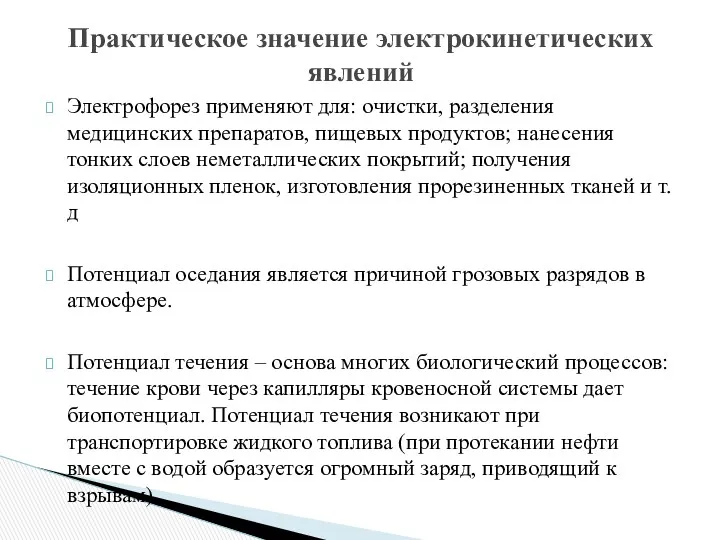 Практическое значение электрокинетических явлений

Электрофорез применяют для: очистки, разделения медицинских препаратов, пищевых продуктов; нанесения тонких слоев неметаллических покрытий; получения изоляционных пленок, изготовления прорезиненных тканей и т. д

Потенциал оседания является причиной грозовых разрядов в атмосфере.

Потенциал течения – основа многих биологический процессов: течение крови через капилляры кровеносной системы дает биопотенциал. Потенциал течения возникают при транспортировке жидкого топлива (при протекании нефти вместе с водой образуется огромный заряд, приводящий к взрывам)